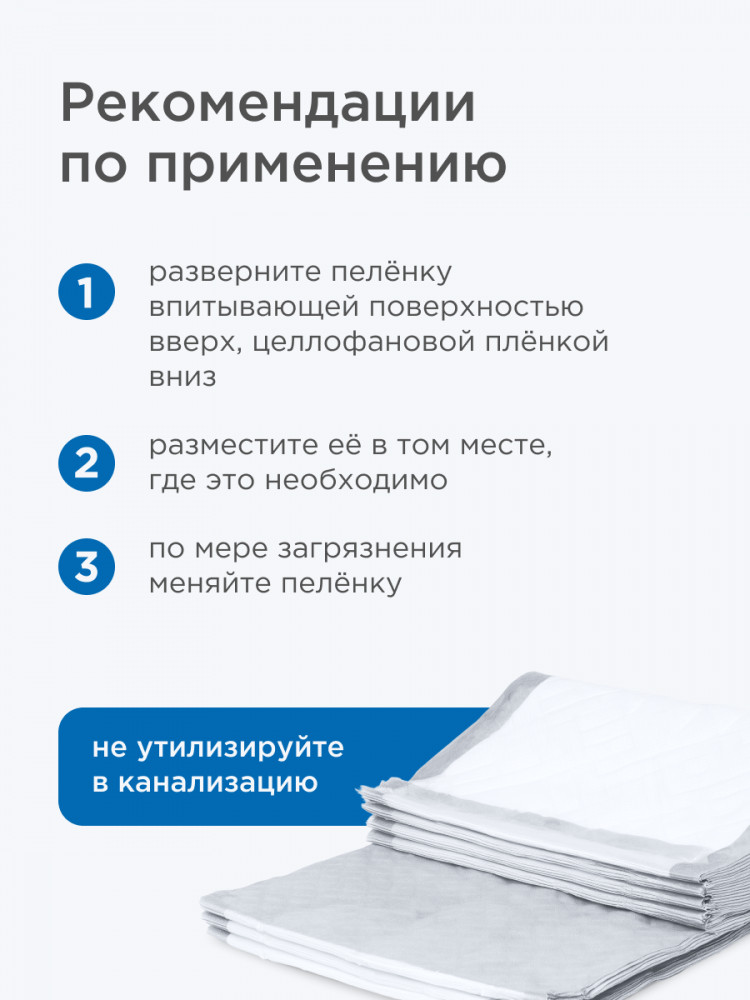 Рекомендации по применению

1 разверните пелёнку впитывающей поверхностью вверх, целлофановой плёнкой вниз

2 разместите её в том месте, где это необходимо

3 по мере загрязнения меняйте пелёнку

не утилизируйте в канализацию